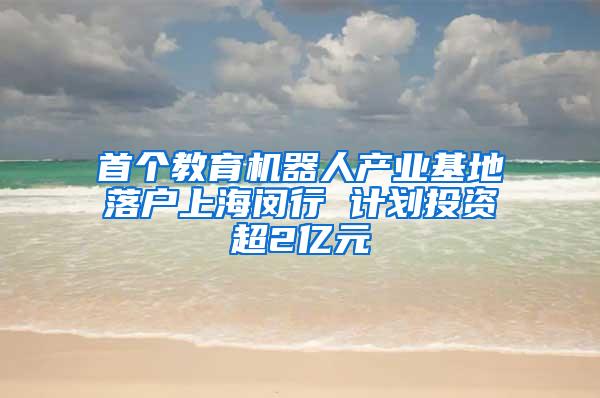 首个教育机器人产业基地落户上海闵行 计划投资超2亿元